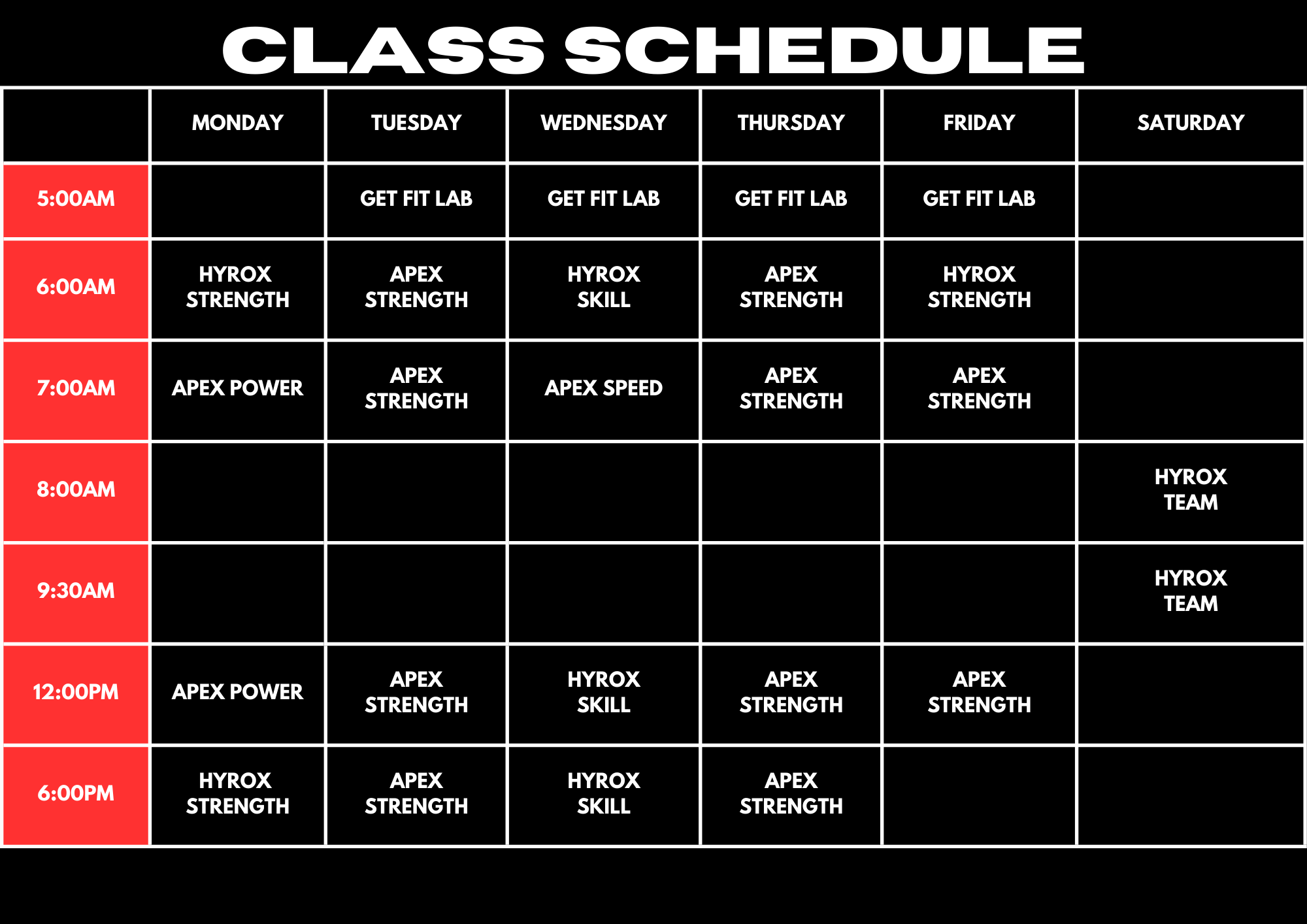 CLASS SCHEDULE

| | MONDAY | TUESDAY | WEDNESDAY | THURSDAY | FRIDAY | SATURDAY |
|---|---|---|---|---|---|---|
| 5:00AM | | GET FIT LAB | GET FIT LAB | GET FIT LAB | GET FIT LAB | |
| 6:00AM | HYROX STRENGTH | APEX STRENGTH | HYROX SKILL | APEX STRENGTH | HYROX STRENGTH | |
| 7:00AM | APEX POWER | APEX STRENGTH | APEX SPEED | APEX STRENGTH | APEX STRENGTH | |
| 8:00AM | | | | | | HYROX TEAM |
| 9:30AM | | | | | | HYROX TEAM |
| 12:00PM | APEX POWER | APEX STRENGTH | HYROX SKILL | APEX STRENGTH | APEX STRENGTH | |
| 6:00PM | HYROX STRENGTH | APEX STRENGTH | HYROX SKILL | APEX STRENGTH | | |